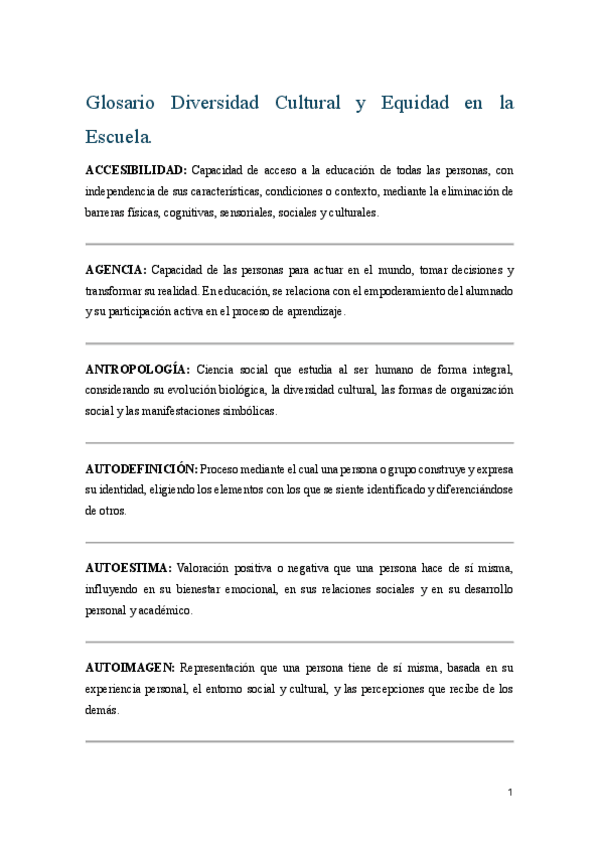 Glosario Diversidad Cultural y Equidad en la Escuela.

ACCESIBILIDAD: Capacidad de acceso a la educación de todas las personas, con independencia de sus características, condiciones o contexto, mediante la eliminación de barreras físicas, cognitivas, sensoriales, sociales y culturales.

AGENCIA: Capacidad de las personas para actuar en el mundo, tomar decisiones y transformar su realidad. En educación, se relaciona con el empoderamiento del alumnado y su participación activa en el proceso de aprendizaje.

ANTROPOLOGÍA: Ciencia social que estudia al ser humano de forma integral, considerando su evolución biológica, la diversidad cultural, las formas de organización social y las manifestaciones simbólicas.

AUTODEFINICIÓN: Proceso mediante el cual una persona o grupo construye y expresa su identidad, eligiendo los elementos con los que se siente identificado y diferenciándose de otros.

AUTOESTIMA: Valoración positiva o negativa que una persona hace de sí misma, influyendo en su bienestar emocional, en sus relaciones sociales y en su desarrollo personal y académico.

AUTOIMAGEN: Representación que una persona tiene de sí misma, basada en su experiencia personal, el entorno social y cultural, y las percepciones que recibe de los demás.

1